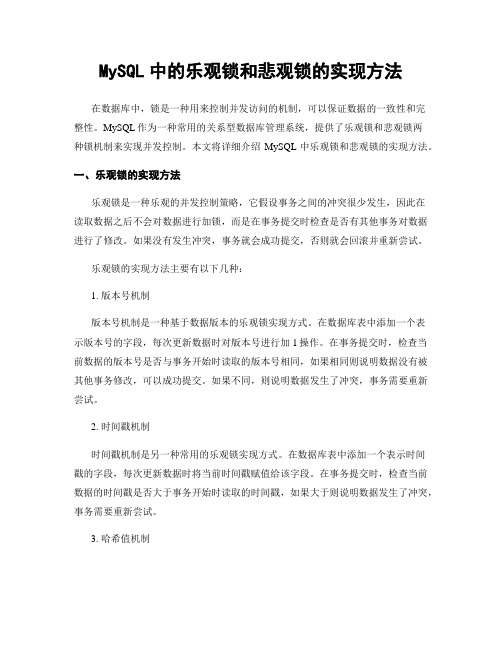 MySQL 中的乐观锁和悲观锁的实现方法

在数据库中，锁是一种用来控制并发访问的机制，可以保证数据的一致性和完整性。MySQL 作为一种常用的关系型数据库管理系统，提供了乐观锁和悲观锁两种锁机制来实现并发控制。本文将详细介绍 MySQL 中乐观锁和悲观锁的实现方法。

一、乐观锁的实现方法

乐观锁是一种乐观的并发控制策略，它假设事务之间的冲突很少发生，因此在读取数据之后不会对数据进行加锁，而是在事务提交时检查是否有其他事务对数据进行了修改。如果没有发生冲突，事务就会成功提交，否则就会回滚并重新尝试。

乐观锁的实现方法主要有以下几种：

1. 版本号机制

版本号机制是一种基于数据版本的乐观锁实现方式。在数据库表中添加一个表示版本号的字段，每次更新数据时对版本号进行加 1 操作。在事务提交时，检查当前数据的版本号是否与事务开始时读取的版本号相同，如果相同则说明数据没有被其他事务修改，可以成功提交。如果不同，则说明数据发生了冲突，事务需要重新尝试。

2. 时间戳机制

时间戳机制是另一种常用的乐观锁实现方式。在数据库表中添加一个表示时间戳的字段，每次更新数据时将当前时间戳赋值给该字段。在事务提交时，检查当前数据的时间戳是否大于事务开始时读取的时间戳，如果大于则说明数据发生了冲突，事务需要重新尝试。

3. 哈希值机制